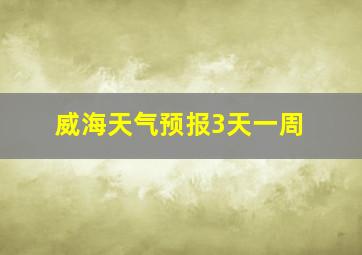 威海天气预报3天一周